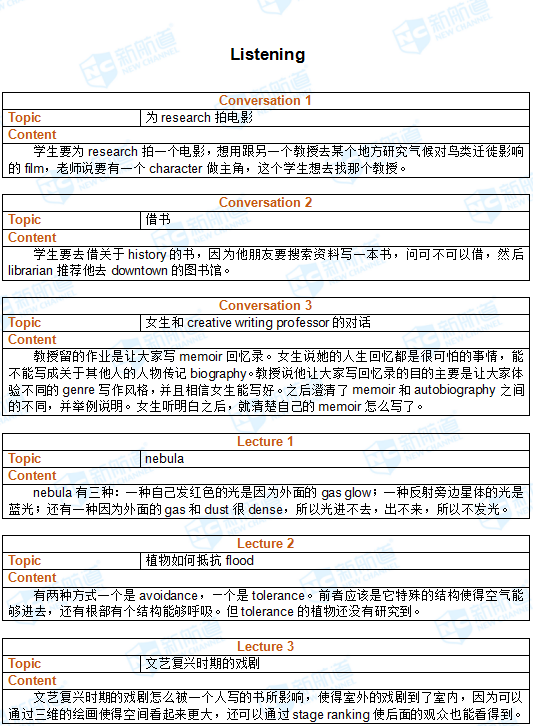 Listening

| Conversation 1 | |
|---|---|
| Topic | 为 research 拍电影 |
| Content | |
| 学生要为 research 拍一个电影，想用跟另一个教授去某个地方研究气候对鸟类迁徙影响的 film，老师说要有一个 character 做主角，这个学生想去找那个教授。 | |

| Conversation 2 | |
|---|---|
| Topic | 借书 |
| Content | |
| 学生要去借关于 history 的书，因为他朋友要搜索资料写一本书，问可不可以借，然后 librarian 推荐他去 downtown 的图书馆。 | |

| Conversation 3 | |
|---|---|
| Topic | 女生和 creative writing professor 的对话 |
| Content | |
| 教授留的作业是让大家写 memoir 回忆录。女生说她的人生回忆都是很可怕的事情，能不能写成关于其他人的人物传记 biography。教授说他让大家写回忆录的目的主要是让大家体验不同的 genre 写作风格，并且相信女生能写好。之后澄清了 memoir 和 autobiography 之间的不同，并举例说明。女生听明白之后，就清楚自己的 memoir 怎么写了。 | |

| Lecture 1 | |
|---|---|
| Topic | nebula |
| Content | |
| nebula 有三种：一种自己发红色的光是因为外面的 gas glow；一种反射旁边星体的光是蓝光；还有一种因为外面的 gas 和 dust 很 dense，所以光进不去，出不来，所以不发光。 | |

| Lecture 2 | |
|---|---|
| Topic | 植物如何抵抗 flood |
| Content | |
| 有两种方式一个是 avoidance，一个是 tolerance。前者应该是它特殊的结构使得空气能够进去，还有根部有个结构能够呼吸。但 tolerance 的植物还没有研究到。 | |

| Lecture 3 | |
|---|---|
| Topic | 文艺复兴时期的戏剧 |
| Content | |
| 文艺复兴时期的戏剧怎么被一个人写的书所影响，使得室外的戏剧到了室内，因为可以通过三维的绘画使得空间看起来更大，还可以通过 stage ranking 使后面的观众也能看得到。 | |